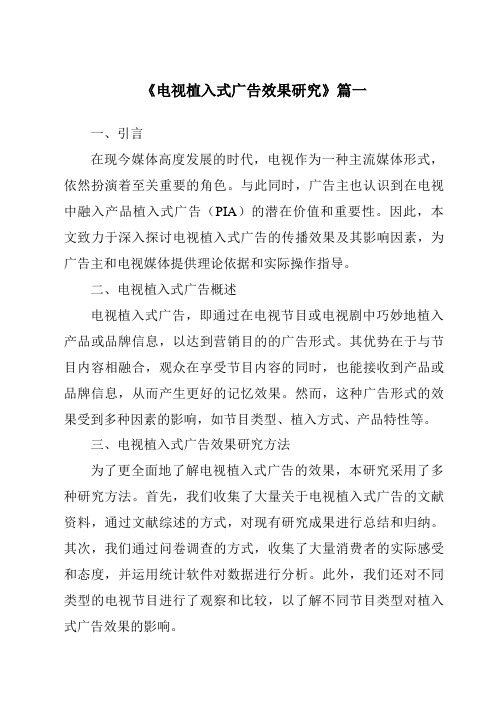 《电视植入式广告效果研究》篇一

一、引言

在现今媒体高度发展的时代，电视作为一种主流媒体形式，依然扮演着至关重要的角色。与此同时，广告主也认识到在电视中融入产品植入式广告（PIA）的潜在价值和重要性。因此，本文致力于深入探讨电视植入式广告的传播效果及其影响因素，为广告主和电视媒体提供理论依据和实际操作指导。

二、电视植入式广告概述

电视植入式广告，即通过在电视节目或电视剧中巧妙地植入产品或品牌信息，以达到营销目的的广告形式。其优势在于与节目内容相融合，观众在享受节目内容的同时，也能接收到产品或品牌信息，从而产生更好的记忆效果。然而，这种广告形式的效果受到多种因素的影响，如节目类型、植入方式、产品特性等。

三、电视植入式广告效果研究方法

为了更全面地了解电视植入式广告的效果，本研究采用了多种研究方法。首先，我们收集了大量关于电视植入式广告的文献资料，通过文献综述的方式，对现有研究成果进行总结和归纳。其次，我们通过问卷调查的方式，收集了大量消费者的实际感受和态度，并运用统计软件对数据进行分析。此外，我们还对不同类型的电视节目进行了观察和比较，以了解不同节目类型对植入式广告效果的影响。